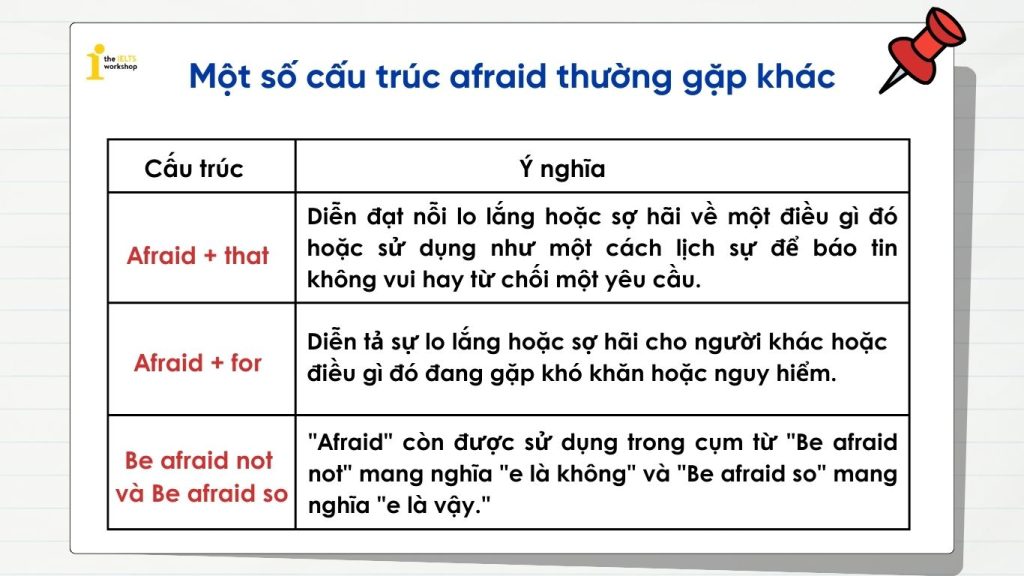 the IELTS workshop

Một số cấu trúc afraid thường gặp khác

| Cấu trúc | Ý nghĩa |
|---|---|
| Afraid + that | Diễn đạt nỗi lo lắng hoặc sợ hãi về một điều gì đó hoặc sử dụng như một cách lịch sự để báo tin không vui hay từ chối một yêu cầu. |
| Afraid + for | Diễn tả sự lo lắng hoặc sợ hãi cho người khác hoặc điều gì đó đang gặp khó khăn hoặc nguy hiểm. |
| Be afraid not và Be afraid so | "Afraid" còn được sử dụng trong cụm từ "Be afraid not" mang nghĩa "e là không" và "Be afraid so" mang nghĩa "e là vậy." |